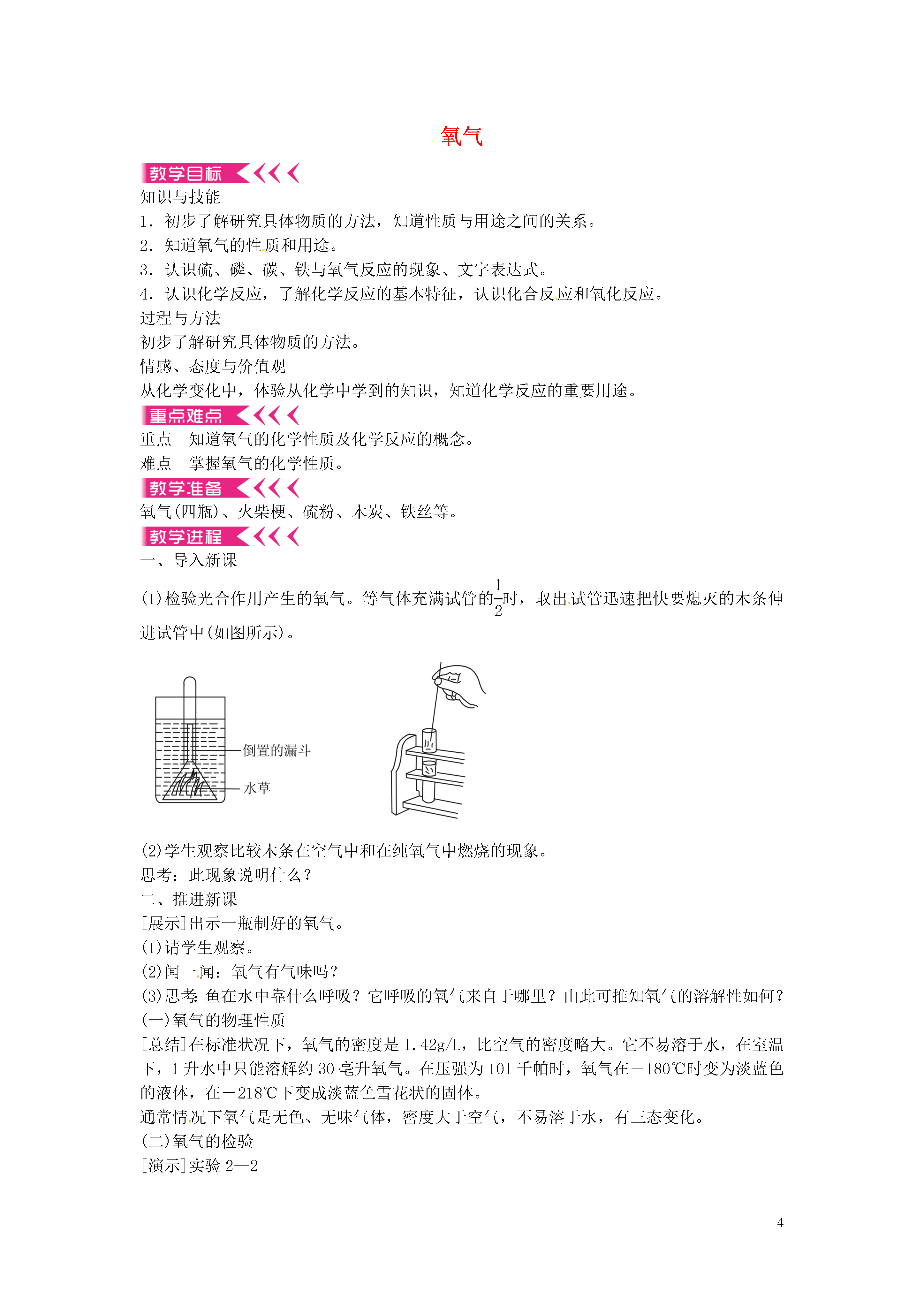 氧气

教学目标

知识与技能

1．初步了解研究具体物质的方法，知道性质与用途之间的关系。

2．知道氧气的性质和用途。

3．认识硫、磷、碳、铁与氧气反应的现象、文字表达式。

4．认识化学反应，了解化学反应的基本特征，认识化合反应和氧化反应。

过程与方法

初步了解研究具体物质的方法。

情感、态度与价值观

从化学变化中，体验从化学中学到的知识，知道化学反应的重要用途。

重点难点

重点　知道氧气的化学性质及化学反应的概念。

难点　掌握氧气的化学性质。

教学准备

氧气(四瓶)、火柴梗、硫粉、木炭、铁丝等。

教学进程

一、导入新课

(1)检验光合作用产生的氧气。等气体充满试管的$\frac{1}{2}$时，取出试管迅速把快要熄灭的木条伸进试管中(如图所示)。

倒置的漏斗

水草

(2)学生观察比较木条在空气中和在纯氧气中燃烧的现象。

思考：此现象说明什么？

二、推进新课

[展示]出示一瓶制好的氧气。

(1)请学生观察。

(2)闻一闻：氧气有气味吗？

(3)思考：鱼在水中靠什么呼吸？它呼吸的氧气来自于哪里？由此可推知氧气的溶解性如何？

(一)氧气的物理性质

[总结]在标准状况下，氧气的密度是1.42g/L，比空气的密度略大。它不易溶于水，在室温下，1升水中只能溶解约30毫升氧气。在压强为101千帕时，氧气在－180℃时变为淡蓝色的液体，在－218℃下变成淡蓝色雪花状的固体。

通常情况下氧气是无色、无味气体，密度大于空气，不易溶于水，有三态变化。

(二)氧气的检验

[演示]实验2—2

4